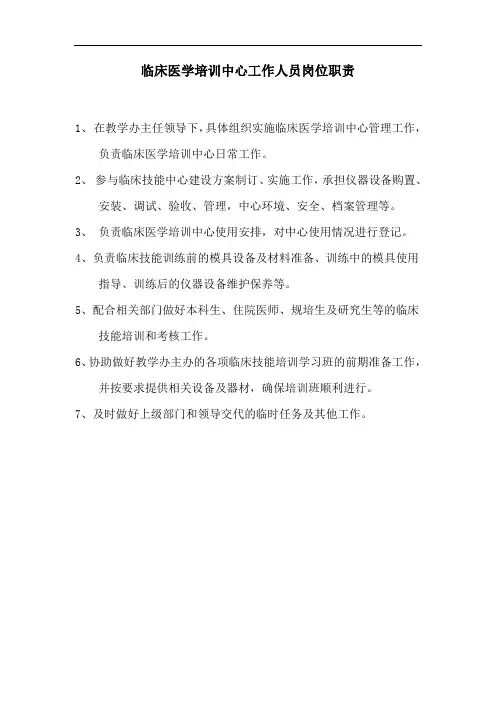 临床医学培训中心工作人员岗位职责

1、在教学办主任领导下，具体组织实施临床医学培训中心管理工作，负责临床医学培训中心日常工作。

2、参与临床技能中心建设方案制订、实施工作，承担仪器设备购置、安装、调试、验收、管理，中心环境、安全、档案管理等。

3、负责临床医学培训中心使用安排，对中心使用情况进行登记。

4、负责临床技能训练前的模具设备及材料准备、训练中的模具使用指导、训练后的仪器设备维护保养等。

5、配合相关部门做好本科生、住院医师、规培生及研究生等的临床技能培训和考核工作。

6、协助做好教学办主办的各项临床技能培训学习班的前期准备工作，并按要求提供相关设备及器材，确保培训班顺利进行。

7、及时做好上级部门和领导交代的临时任务及其他工作。